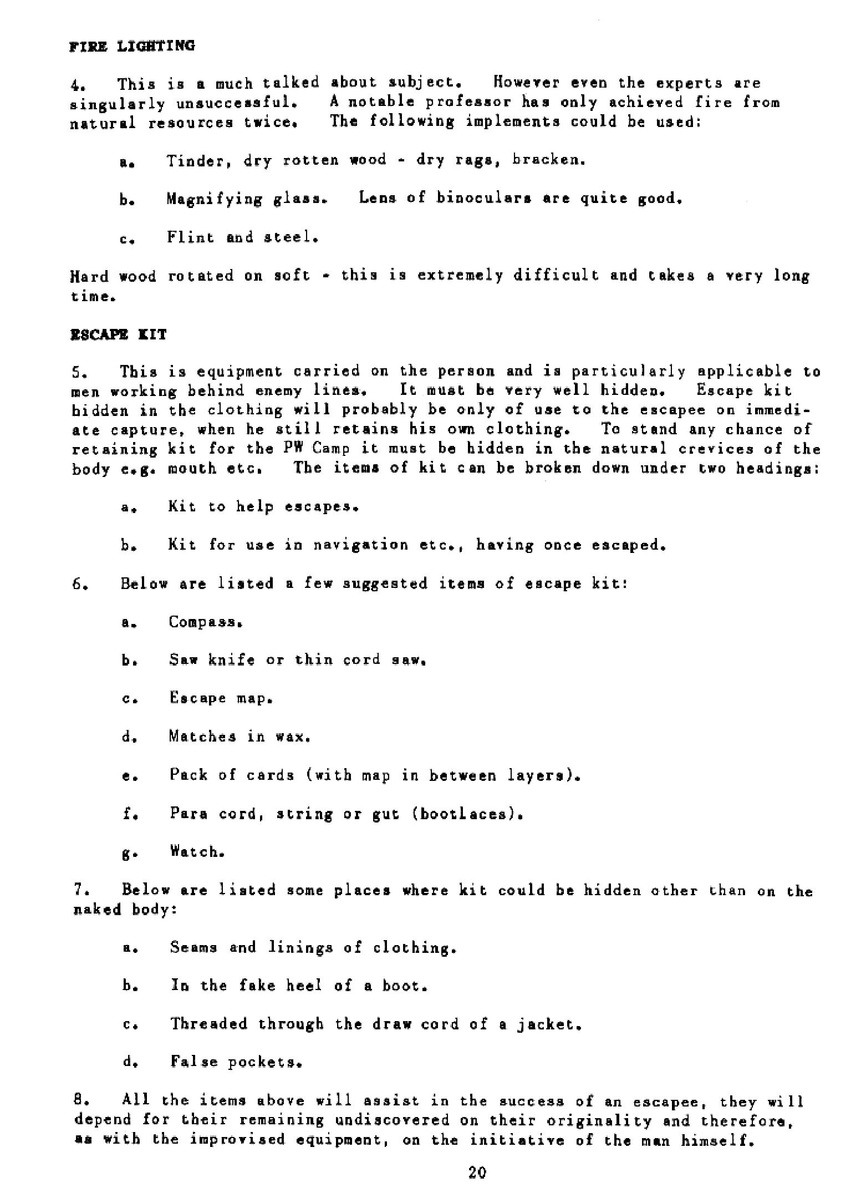 FIRE LIGHTING

4. This is a much talked about subject. However even the experts are singularly unsuccessful. A notable professor has only achieved fire from natural resources twice. The following implements could be used:

a. Tinder, dry rotten wood - dry rags, bracken.

b. Magnifying glass. Lens of binoculars are quite good.

c. Flint and steel.

Hard wood rotated on soft - this is extremely difficult and takes a very long time.

ESCAPE KIT

5. This is equipment carried on the person and is particularly applicable to men working behind enemy lines. It must be very well hidden. Escape kit hidden in the clothing will probably be only of use to the escapee on immediate capture, when he still retains his own clothing. To stand any chance of retaining kit for the PW Camp it must be hidden in the natural crevices of the body e.g. mouth etc. The items of kit can be broken down under two headings:

a. Kit to help escapes.

b. Kit for use in navigation etc., having once escaped.

6. Below are listed a few suggested items of escape kit:

a. Compass.

b. Saw knife or thin cord saw.

c. Escape map.

d. Matches in wax.

e. Pack of cards (with map in between layers).

f. Para cord, string or gut (bootlaces).

g. Watch.

7. Below are listed some places where kit could be hidden other than on the naked body:

a. Seams and linings of clothing.

b. In the fake heel of a boot.

c. Threaded through the draw cord of a jacket.

d. False pockets.

8. All the items above will assist in the success of an escapee, they will depend for their remaining undiscovered on their originality and therefore, as with the improvised equipment, on the initiative of the man himself.

20